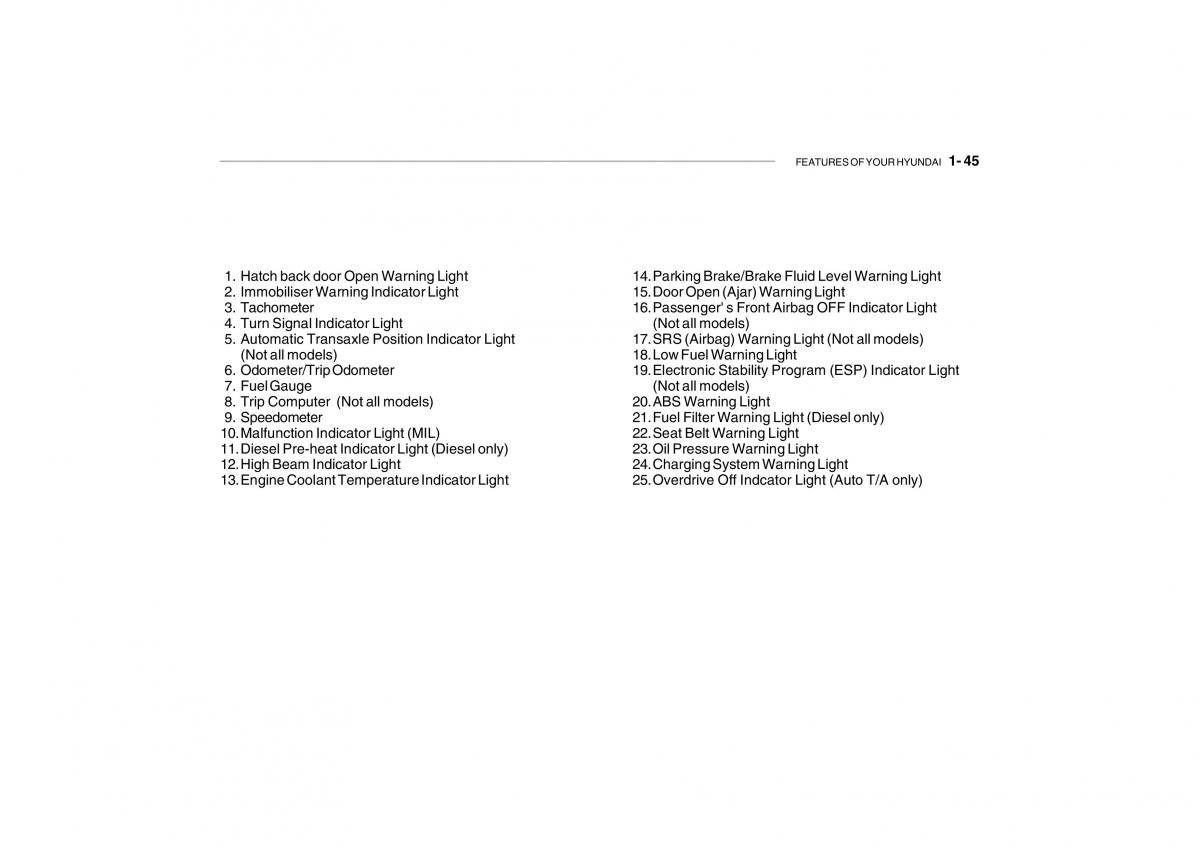 FEATURES OF YOUR HYUNDAI 1- 45

1. Hatch back door Open Warning Light
2. Immobiliser Warning Indicator Light
3. Tachometer
4. Turn Signal Indicator Light
5. Automatic Transaxle Position Indicator Light (Not all models)
6. Odometer/Trip Odometer
7. Fuel Gauge
8. Trip Computer (Not all models)
9. Speedometer
10. Malfunction Indicator Light (MIL)
11. Diesel Pre-heat Indicator Light (Diesel only)
12. High Beam Indicator Light
13. Engine Coolant Temperature Indicator Light

14. Parking Brake/Brake Fluid Level Warning Light
15. Door Open (Ajar) Warning Light
16. Passenger' s Front Airbag OFF Indicator Light (Not all models)
17. SRS (Airbag) Warning Light (Not all models)
18. Low Fuel Warning Light
19. Electronic Stability Program (ESP) Indicator Light (Not all models)
20. ABS Warning Light
21. Fuel Filter Warning Light (Diesel only)
22. Seat Belt Warning Light
23. Oil Pressure Warning Light
24. Charging System Warning Light
25. Overdrive Off Indcator Light (Auto T/A only)